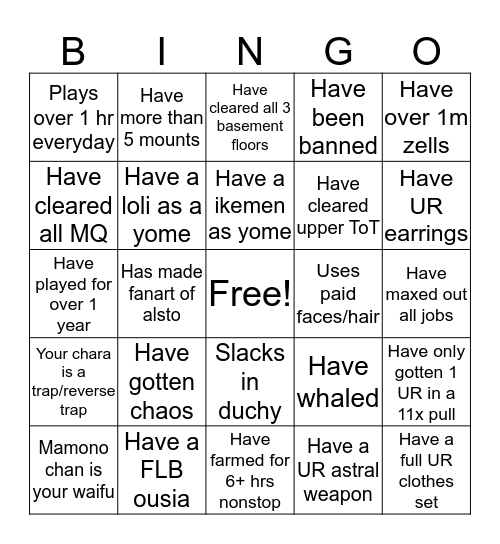 | B | I | N | G | O |
|---|---|---|---|---|
| Plays over 1 hr everyday | Have more than 5 mounts | Have cleared all 3 basement floors | Have been banned | Have over 1m zells |
| Have cleared all MQ | Have a loli as a yome | Have a ikemen as yome | Have cleared upper ToT | Have UR earrings |
| Have played for over 1 year | Has made fanart of alsto | Free! | Uses paid faces/hair | Have maxed out all jobs |
| Your chara is a trap/reverse trap | Have gotten chaos | Slacks in duchy | Have whaled | Have only gotten 1 UR in a 11x pull |
| Mamono chan is your waifu | Have a FLB ousia | Have farmed for 6+ hrs nonstop | Have a UR astral weapon | Have a full UR clothes set |